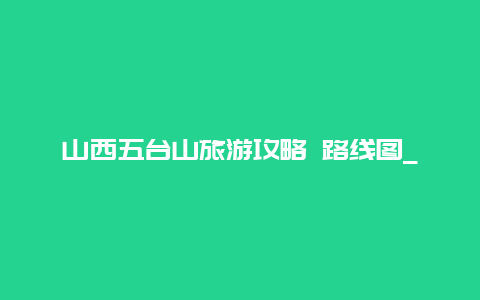 山西五台山旅游攻略 路线图_